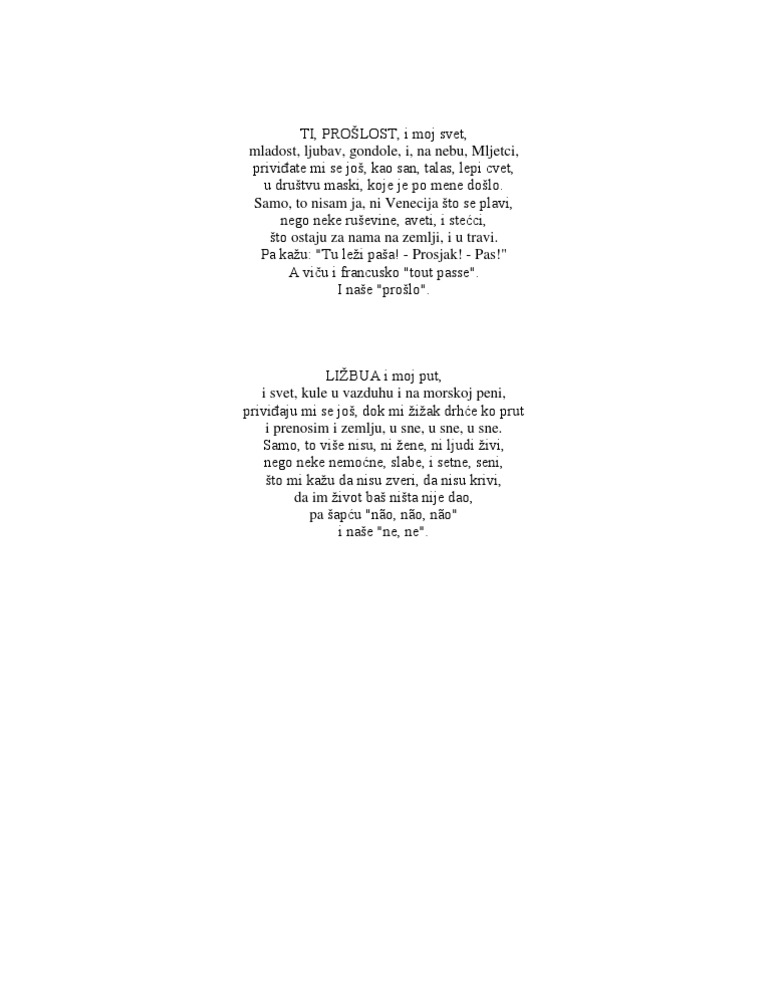 TI, PROŠLOST, i moj svet,
mladost, ljubav, gondole, i, na nebu, Mljetci,
priviđate mi se još, kao san, talas, lepi cvet,
u društvu maski, koje je po mene došlo.
Samo, to nisam ja, ni Venecija što se plavi,
nego neke ruševine, aveti, i stećci,
što ostaju za nama na zemlji, i u travi.
Pa kažu: "Tu leži paša! - Prosjak! - Pas!"
A viču i francusko "tout passe".
I naše "prošlo".

LIŽBUA i moj put,
i svet, kule u vazduhu i na morskoj peni,
priviđaju mi se još, dok mi žižak drhće ko prut
i prenosim i zemlju, u sne, u sne, u sne.
Samo, to više nisu, ni žene, ni ljudi živi,
nego neke nemoćne, slabe, i setne, seni,
što mi kažu da nisu zveri, da nisu krivi,
da im život baš ništa nije dao,
pa šapću "não, não, não"
i naše "ne, ne".